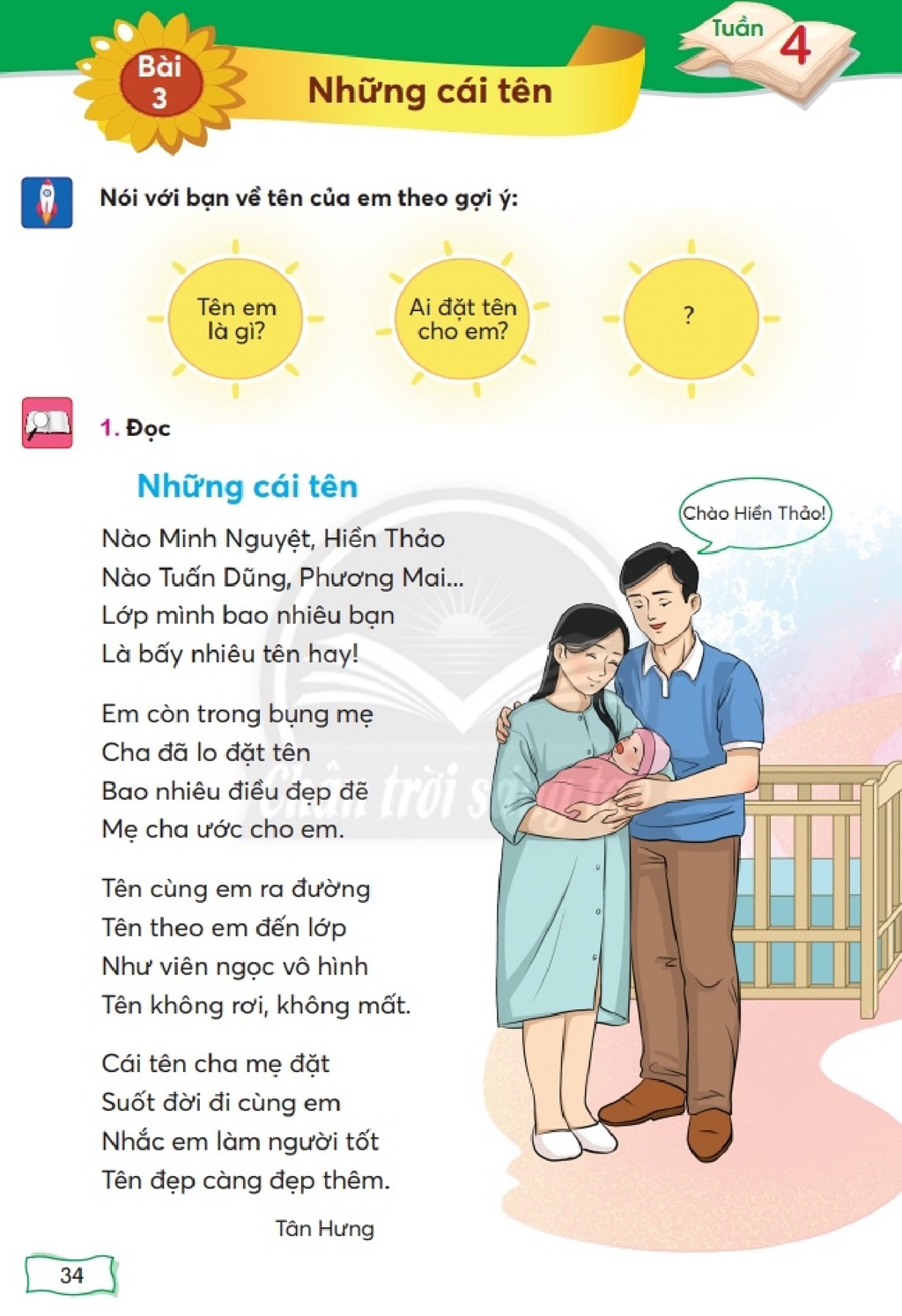 Bài 3

Những cái tên

Tuần 4

Nói với bạn về tên của em theo gợi ý:

Tên em là gì?

Ai đặt tên cho em?

?

1. Đọc

Những cái tên

Nào Minh Nguyệt, Hiền Thảo
Nào Tuấn Dũng, Phương Mai...
Lớp mình bao nhiêu bạn
Là bấy nhiêu tên hay!

Em còn trong bụng mẹ
Cha đã lo đặt tên
Bao nhiêu điều đẹp đẽ
Mẹ cha ước cho em.

Tên cùng em ra đường
Tên theo em đến lớp
Như viên ngọc vô hình
Tên không rơi, không mất.

Cái tên cha mẹ đặt
Suốt đời đi cùng em
Nhắc em làm người tốt
Tên đẹp càng đẹp thêm.

Tân Hưng

Chào Hiền Thảo!

34

Chân trời sáng tạo